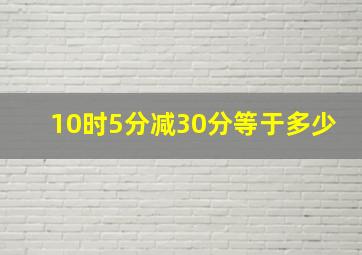 10时5分减30分等于多少